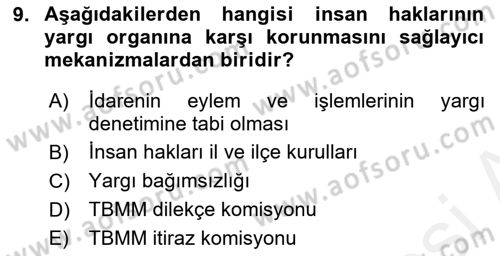 9. Aşağıdakilerden hangisi insan haklarının yargı organına karşı korunmasını sağlayıcı mekanizmalardan biridir?

A) İdarenin eylem ve işlemlerinin yargı denetimine tabi olması
B) İnsan hakları il ve ilçe kurulları
C) Yargı bağımsızlığı
D) TBMM dilekçe komisyonu
E) TBMM itiraz komisyonu

www.aofsoru.com
www.aofsoru.com
www.aofsoru.com
www.aofsoru.com